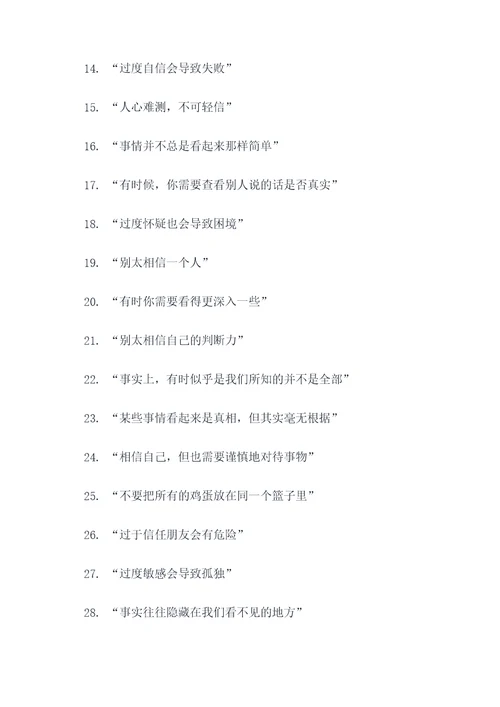 14. “过度自信会导致失败”

15. “人心难测，不可轻信”

16. “事情并不总是看起来那样简单”

17. “有时候，你需要查看别人说的话是否真实”

18. “过度怀疑也会导致困境”

19. “别太相信一个人”

20. “有时你需要看得更深入一些”

21. “别太相信自己的判断力”

22. “事实上，有时似乎是我们所知的并不是全部”

23. “某些事情看起来是真相，但其实毫无根据”

24. “相信自己，但也需要谨慎地对待事物”

25. “不要把所有的鸡蛋放在同一个篮子里”

26. “过于信任朋友会有危险”

27. “过度敏感会导致孤独”

28. “事实往往隐藏在我们看不见的地方”